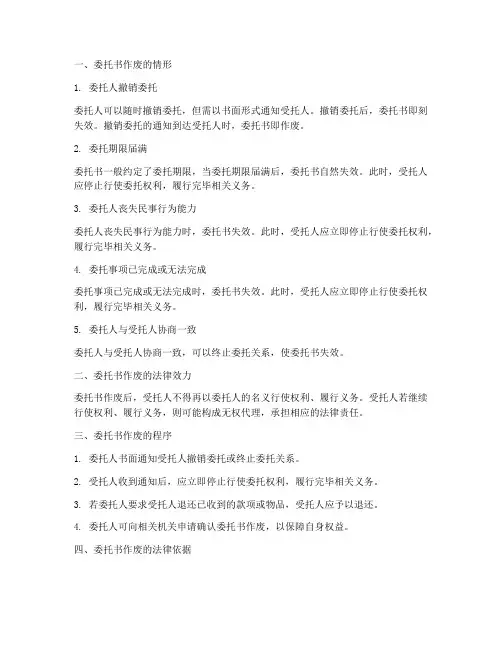 一、委托书作废的情形

1. 委托人撤销委托

委托人可以随时撤销委托，但需以书面形式通知受托人。撤销委托后，委托书即刻失效。撤销委托的通知到达受托人时，委托书即作废。

2. 委托期限届满

委托书一般约定了委托期限，当委托期限届满后，委托书自然失效。此时，受托人应停止行使委托权利，履行完毕相关义务。

3. 委托人丧失民事行为能力

委托人丧失民事行为能力时，委托书失效。此时，受托人应立即停止行使委托权利，履行完毕相关义务。

4. 委托事项已完成或无法完成

委托事项已完成或无法完成时，委托书失效。此时，受托人应立即停止行使委托权利，履行完毕相关义务。

5. 委托人与受托人协商一致

委托人与受托人协商一致，可以终止委托关系，使委托书失效。

二、委托书作废的法律效力

委托书作废后，受托人不得再以委托人的名义行使权利、履行义务。受托人若继续行使权利、履行义务，则可能构成无权代理，承担相应的法律责任。

三、委托书作废的程序

1. 委托人书面通知受托人撤销委托或终止委托关系。

2. 受托人收到通知后，应立即停止行使委托权利，履行完毕相关义务。

3. 若委托人要求受托人退还已收到的款项或物品，受托人应予以退还。

4. 委托人可向相关机关申请确认委托书作废，以保障自身权益。

四、委托书作废的法律依据